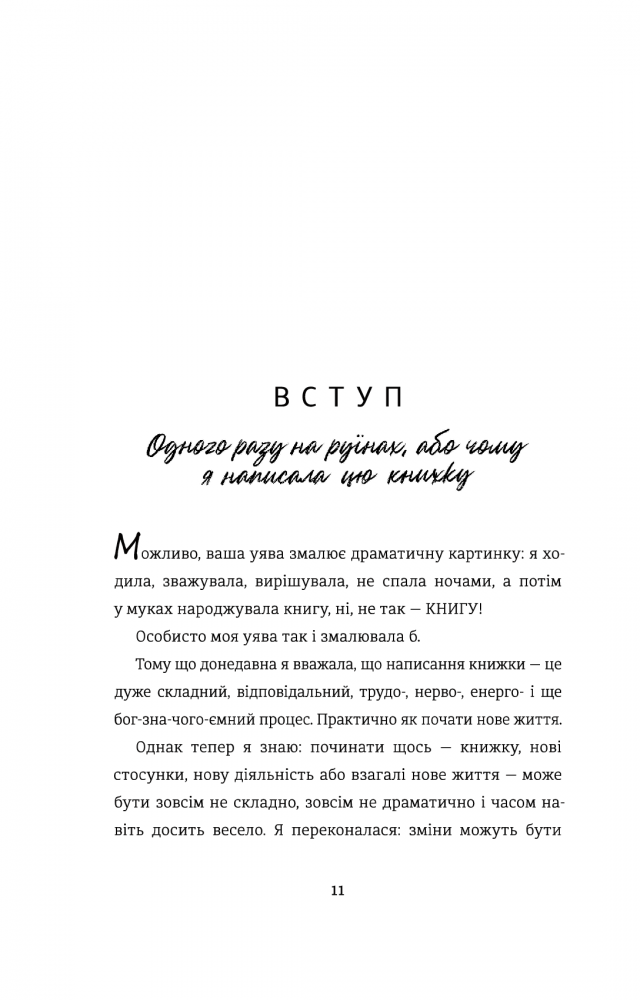 ВСТУП

Одного разу на руїнах, або чому я написала цю книжку

Можливо, ваша уява змалює драматичну картинку: я ходила, зважувала, вирішувала, не спала ночами, а потім у муках народжувала книгу, ні, не так — КНИГУ!

Особисто моя уява так і змалювала б.

Тому що донедавна я вважала, що написання книжки — це дуже складний, відповідальний, трудо-, нерво-, енерго- і ще бог-зна-чого-ємний процес. Практично як почати нове життя.

Однак тепер я знаю: починати щось — книжку, нові стосунки, нову діяльність або взагалі нове життя — може бути зовсім не складно, зовсім не драматично і часом навіть досить весело. Я переконалася: зміни можуть бути

11